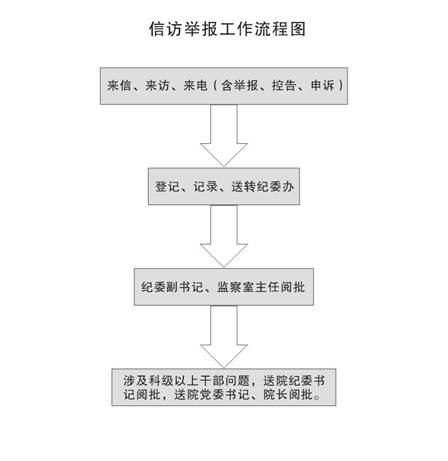 信访举报工作流程图

来信、来访、来电（含举报、控告、申诉）

登记、记录、送转纪委办

纪委副书记、监察室主任阅批

涉及科级以上干部问题，送院纪委书记阅批，送院党委书记、院长阅批。